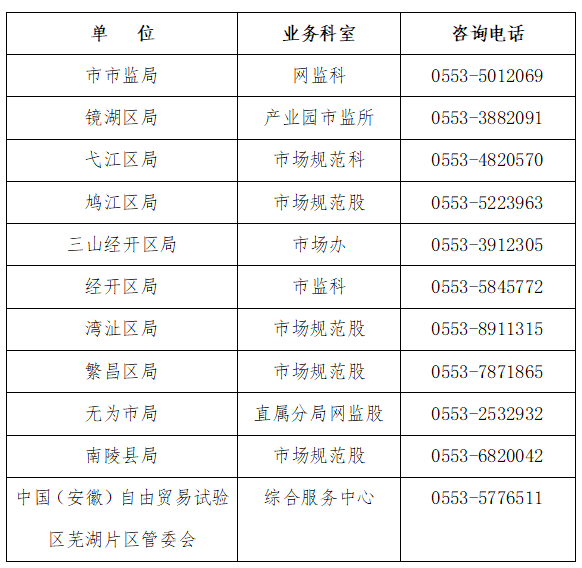 | 单 位 | 业务科室 | 咨询电话 |
|---|---|---|
| 市市监局 | 网监科 | 0553-5012069 |
| 镜湖区局 | 产业园市监所 | 0553-3882091 |
| 弋江区局 | 市场规范科 | 0553-4820570 |
| 鸠江区局 | 市场规范股 | 0553-5223963 |
| 三山经开区局 | 市场办 | 0553-3912305 |
| 经开区局 | 市监科 | 0553-5845772 |
| 湾沚区局 | 市场规范股 | 0553-8911315 |
| 繁昌区局 | 市场规范股 | 0553-7871865 |
| 无为市局 | 直属分局网监股 | 0553-2532932 |
| 南陵县局 | 市场规范股 | 0553-6820042 |
| 中国（安徽）自由贸易试验区芜湖片区管委会 | 综合服务中心 | 0553-5776511 |